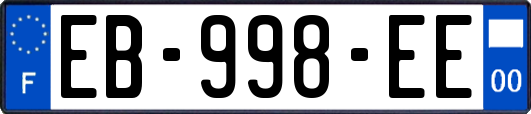 F
EB-998-EE
00